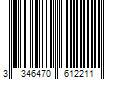 3 346470 612211